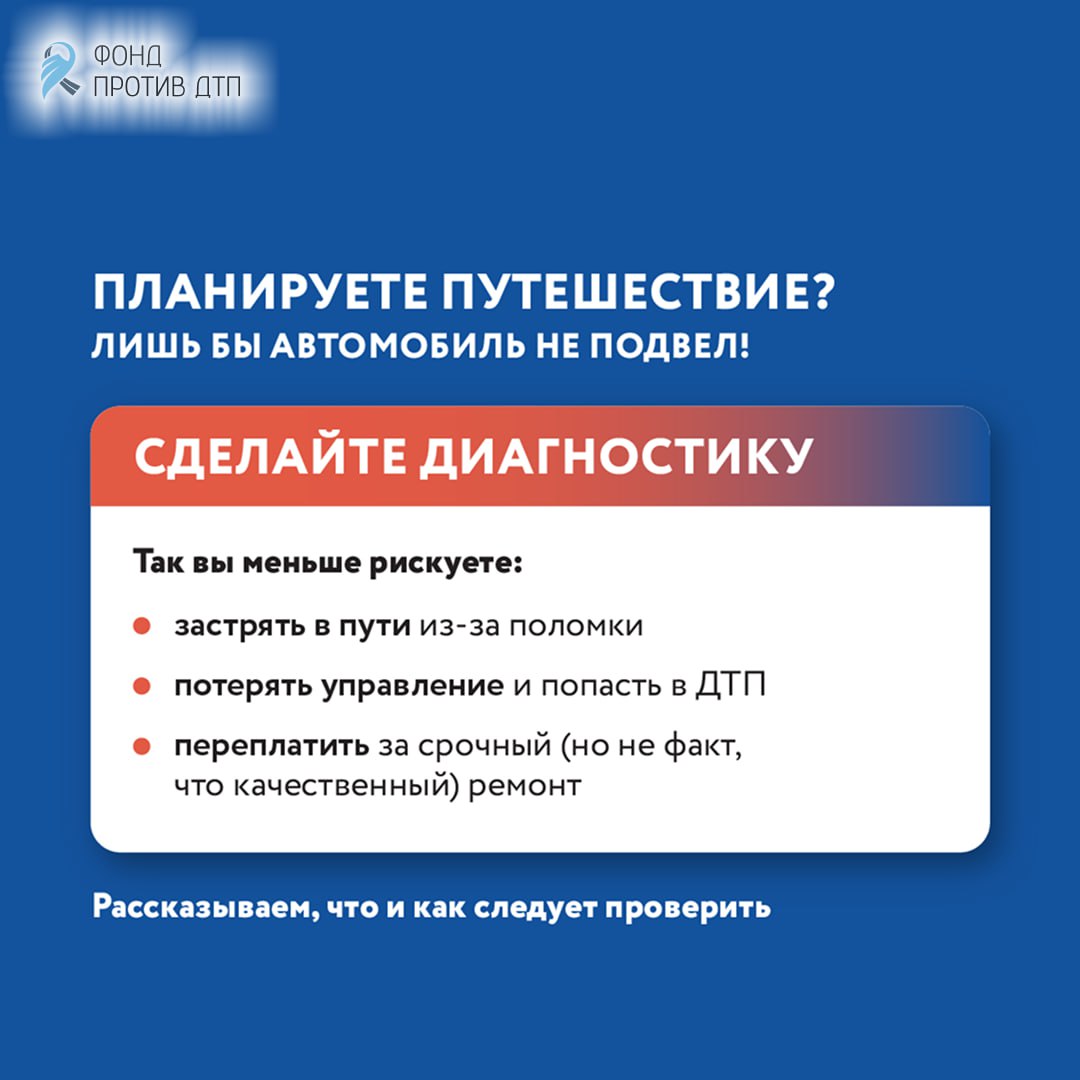 ФОНД
ПРОТИВ ДТП

ПЛАНИРУЕТЕ ПУТЕШЕСТВИЕ?
ЛИШЬ БЫ АВТОМОБИЛЬ НЕ ПОДВЕЛ!

СДЕЛАЙТЕ ДИАГНОСТИКУ

Так вы меньше рискуете:

• застрять в пути из-за поломки
• потерять управление и попасть в ДТП
• переплатить за срочный (но не факт, что качественный) ремонт

Рассказываем, что и как следует проверить